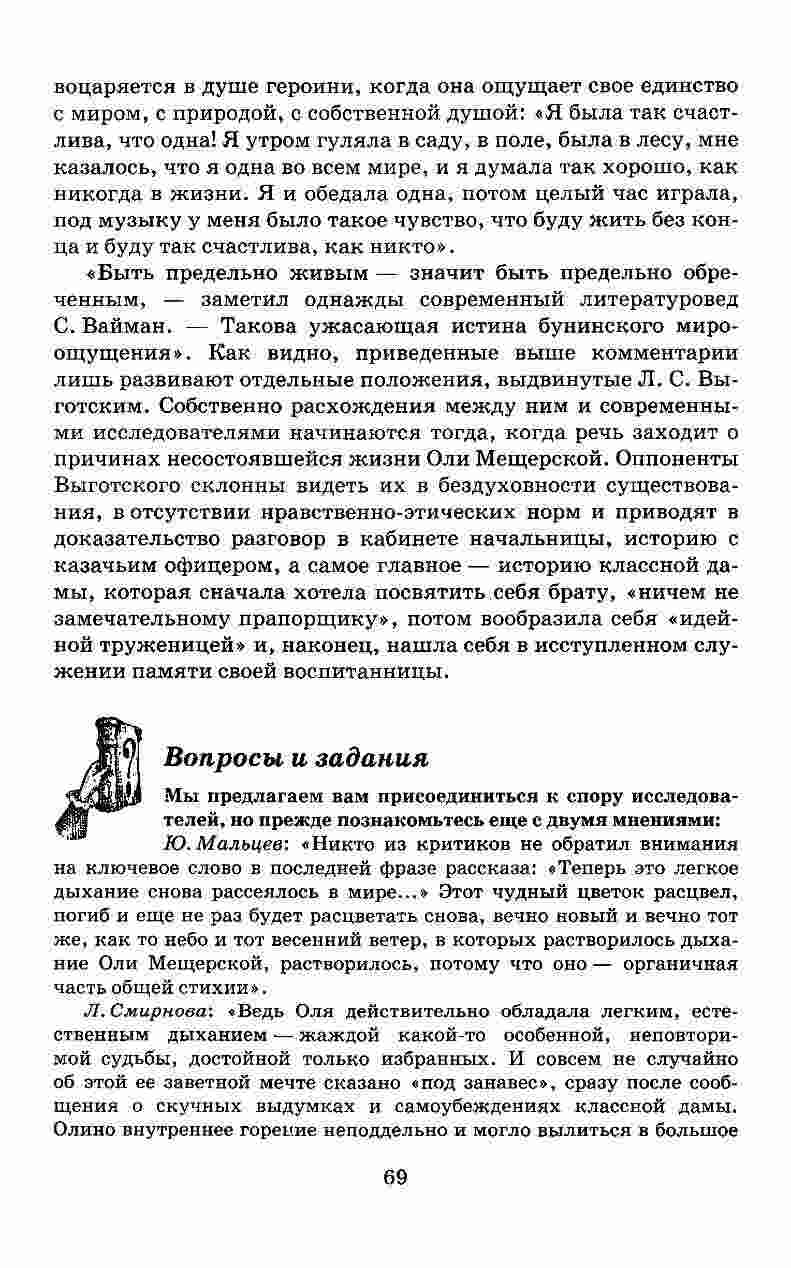 воцаряется в душе героини, когда она ощущает свое единство с миром, с природой, с собственной душой: «Я была так счастлива, что одна! Я утром гуляла в саду, в поле, была в лесу, мне казалось, что я одна во всем мире, и я думала так хорошо, как никогда в жизни. Я и обедала одна, потом целый час играла, под музыку у меня было такое чувство, что буду жить без конца и буду так счастлива, как никто».

«Быть предельно живым — значит быть предельно обреченным, — заметил однажды современный литературовед С. Вайман. — Такова ужасающая истина бунинского мироощущения». Как видно, приведенные выше комментарии лишь развивают отдельные положения, выдвинутые Л. С. Выготским. Собственно расхождения между ним и современными исследователями начинаются тогда, когда речь заходит о причинах несостоявшейся жизни Оли Мещерской. Оппоненты Выготского склонны видеть их в бездуховности существования, в отсутствии нравственно-этических норм и приводят в доказательство разговор в кабинете начальницы, историю с казачьим офицером, а самое главное — историю классной дамы, которая сначала хотела посвятить себя брату, «ничем не замечательному прапорщику», потом вообразила себя «идейной труженицей» и, наконец, нашла себя в исступленном служении памяти своей воспитанницы.

Вопросы и задания

Мы предлагаем вам присоединиться к спору исследователей, но прежде познакомьтесь еще с двумя мнениями:

Ю. Мальцев: «Никто из критиков не обратил внимания на ключевое слово в последней фразе рассказа: «Теперь это легкое дыхание снова рассеялось в мире...» Этот чудный цветок расцвел, погиб и еще не раз будет расцветать снова, вечно новый и вечно тот же, как то небо и тот весенний ветер, в которых растворилось дыхание Оли Мещерской, растворилось, потому что оно — органичная часть общей стихии».

Л. Смирнова: «Ведь Оля действительно обладала легким, естественным дыханием — жаждой какой-то особенной, неповторимой судьбы, достойной только избранных. И совсем не случайно об этой ее заветной мечте сказано «под занавес», сразу после сообщения о скучных выдумках и самоубеждениях классной дамы. Олино внутреннее горение неподдельно и могло вылиться в большое

69